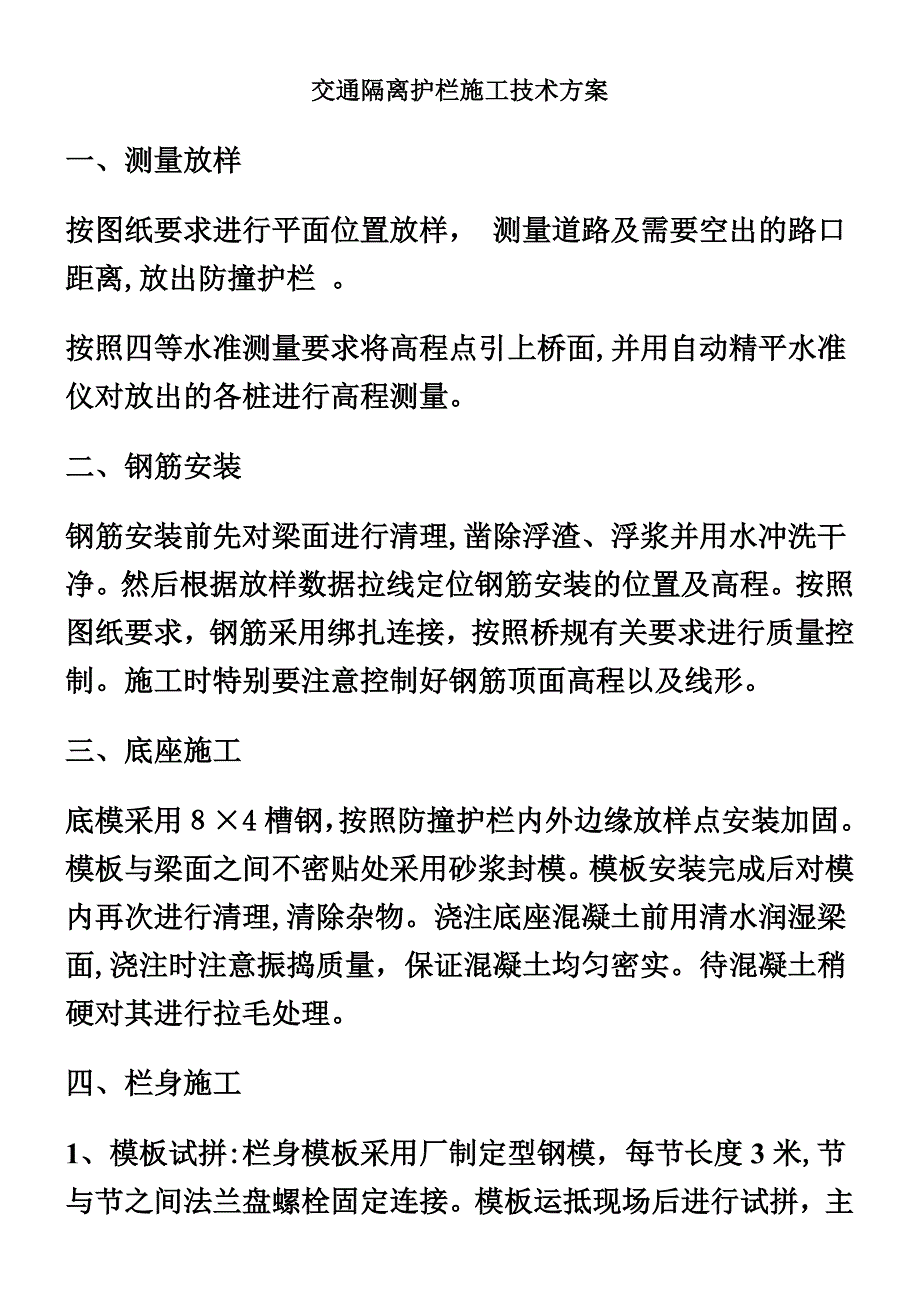 交通隔离护栏施工技术方案

一、测量放样

按图纸要求进行平面位置放样， 测量道路及需要空出的路口距离,放出防撞护栏 。

按照四等水准测量要求将高程点引上桥面,并用自动精平水准仪对放出的各桩进行高程测量。

二、钢筋安装

钢筋安装前先对梁面进行清理,凿除浮渣、浮浆并用水冲洗干净。然后根据放样数据拉线定位钢筋安装的位置及高程。按照图纸要求，钢筋采用绑扎连接，按照桥规有关要求进行质量控制。施工时特别要注意控制好钢筋顶面高程以及线形。

三、底座施工

底模采用 8 ×4 槽钢,按照防撞护栏内外边缘放样点安装加固。模板与梁面之间不密贴处采用砂浆封模。模板安装完成后对模内再次进行清理,清除杂物。浇注底座混凝土前用清水润湿梁面,浇注时注意振捣质量，保证混凝土均匀密实。待混凝土稍硬对其进行拉毛处理。

四、栏身施工

1、模板试拼:栏身模板采用厂制定型钢模，每节长度 3 米,节与节之间法兰盘螺栓固定连接。模板运抵现场后进行试拼，主